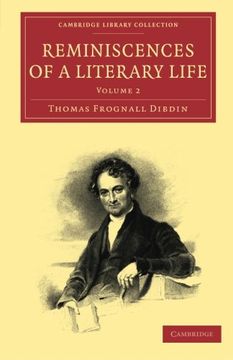 CAMBRIDGE LIBRARY COLLECTION

REMINISCENCES OF A LITERARY LIFE

VOLUME 2

THOMAS FROGNALL DIBDIN

CAMBRIDGE